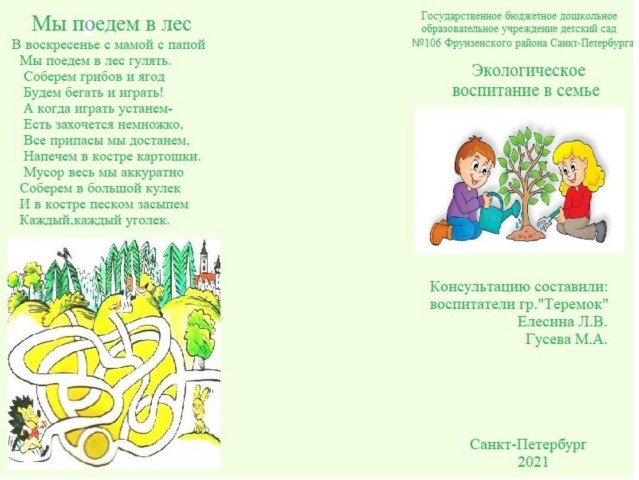 Мы поедем в лес

В воскресенье с мамой с папой
Мы поедем в лес гулять.
Соберем грибов и ягод
Будем бегать и играть!
А когда играть устанем-
Есть захочется немножко,
Все припасы мы достанем,
Напечем в костре картошки.
Мусор весь мы аккуратно
Соберем в большой кулек
И в костре песком засыпем
Каждый,каждый уголек.

Государственное бюджетное дошкольное образовательное учреждение детский сад №106 Фрунзенского района Санкт-Петербурга

Экологическое воспитание в семье

Консультацию составили:
воспитатели гр."Теремок"
Елесина Л.В.
Гусева М.А.

Санкт-Петербург
2021